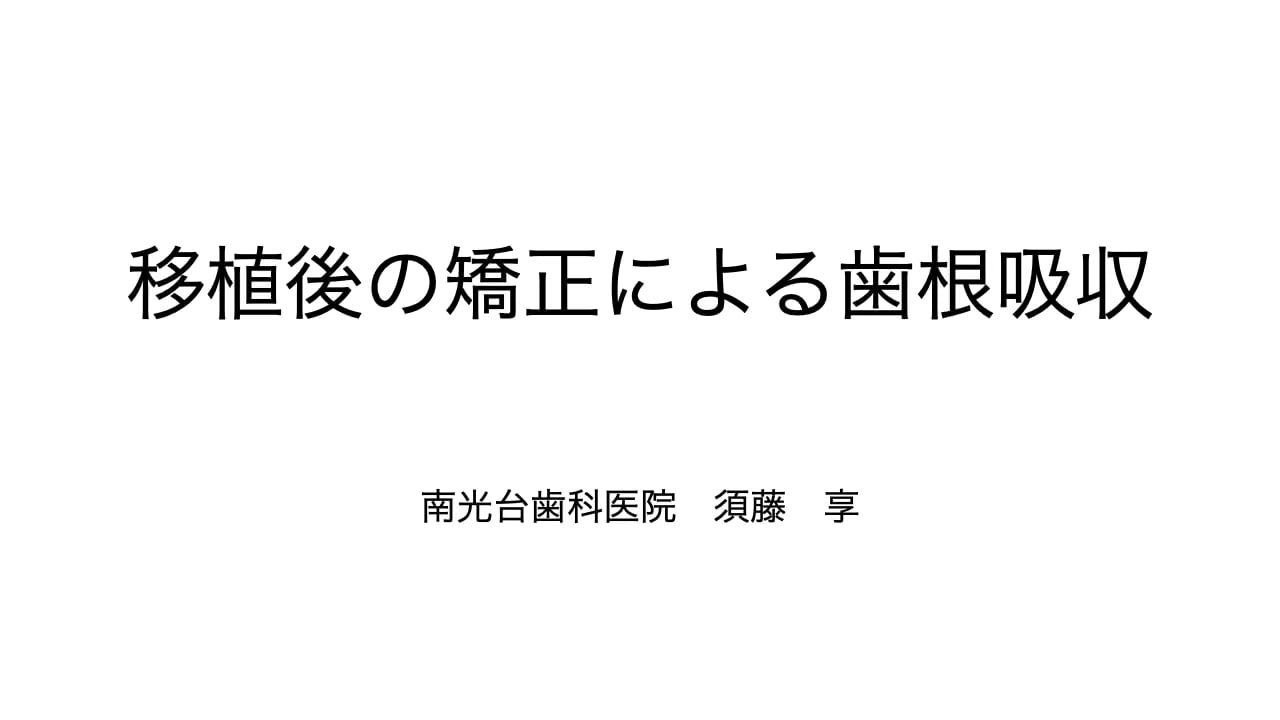 移植後の矯正による歯根吸収

南光台歯科医院　須藤　享